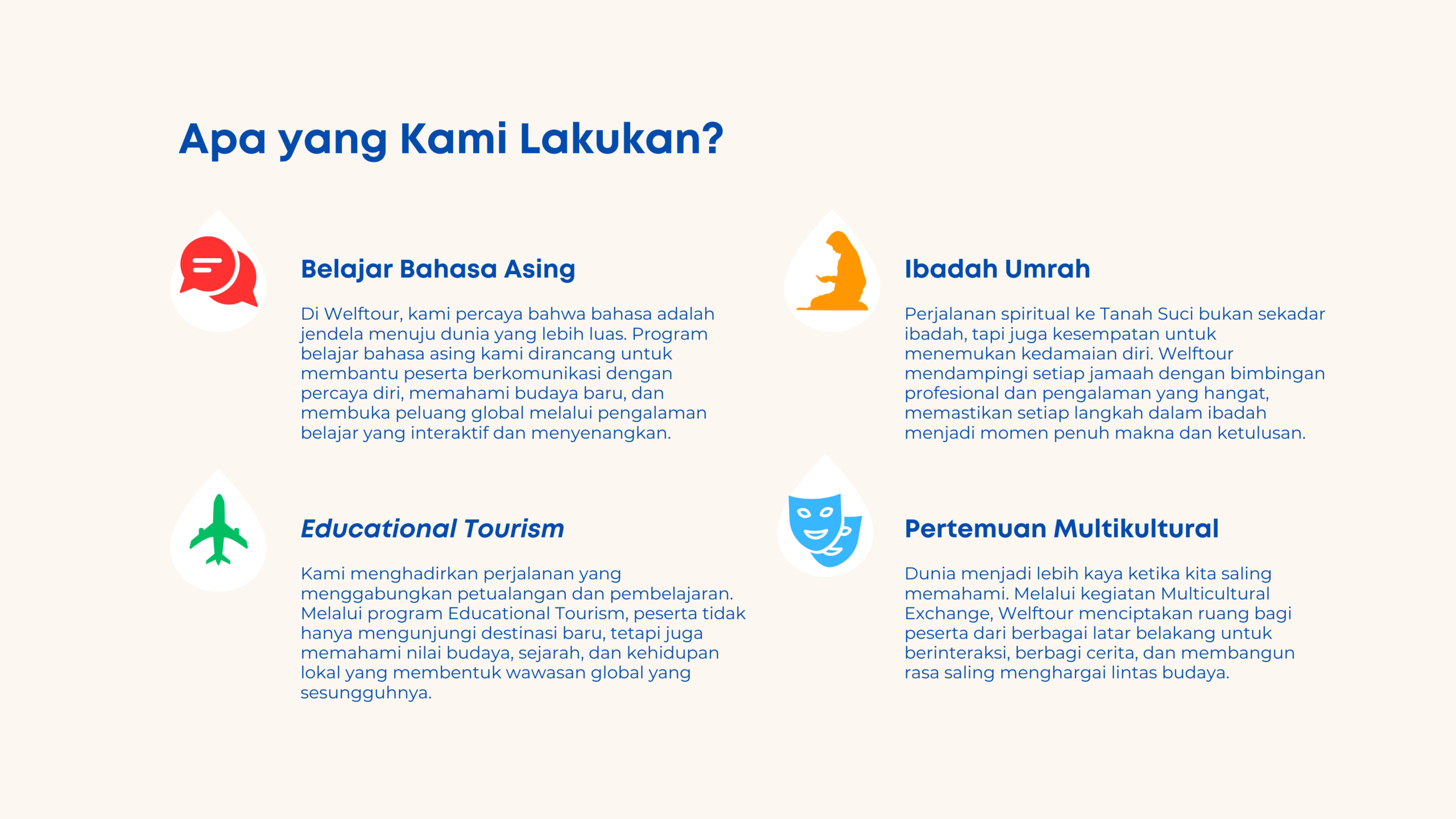 Apa yang Kami Lakukan?

Belajar Bahasa Asing

Di Welftour, kami percaya bahwa bahasa adalah jendela menuju dunia yang lebih luas. Program belajar bahasa asing kami dirancang untuk membantu peserta berkomunikasi dengan percaya diri, memahami budaya baru, dan membuka peluang global melalui pengalaman belajar yang interaktif dan menyenangkan.

Educational Tourism

Kami menghadirkan perjalanan yang menggabungkan petualangan dan pembelajaran. Melalui program Educational Tourism, peserta tidak hanya mengunjungi destinasi baru, tetapi juga memahami nilai budaya, sejarah, dan kehidupan lokal yang membentuk wawasan global yang sesungguhnya.

Ibadah Umrah

Perjalanan spiritual ke Tanah Suci bukan sekadar ibadah, tapi juga kesempatan untuk menemukan kedamaian diri. Welftour mendampingi setiap jamaah dengan bimbingan profesional dan pengalaman yang hangat, memastikan setiap langkah dalam ibadah menjadi momen penuh makna dan ketulusan.

Pertemuan Multikultural

Dunia menjadi lebih kaya ketika kita saling memahami. Melalui kegiatan Multicultural Exchange, Welftour menciptakan ruang bagi peserta dari berbagai latar belakang untuk berinteraksi, berbagi cerita, dan membangun rasa saling menghargai lintas budaya.